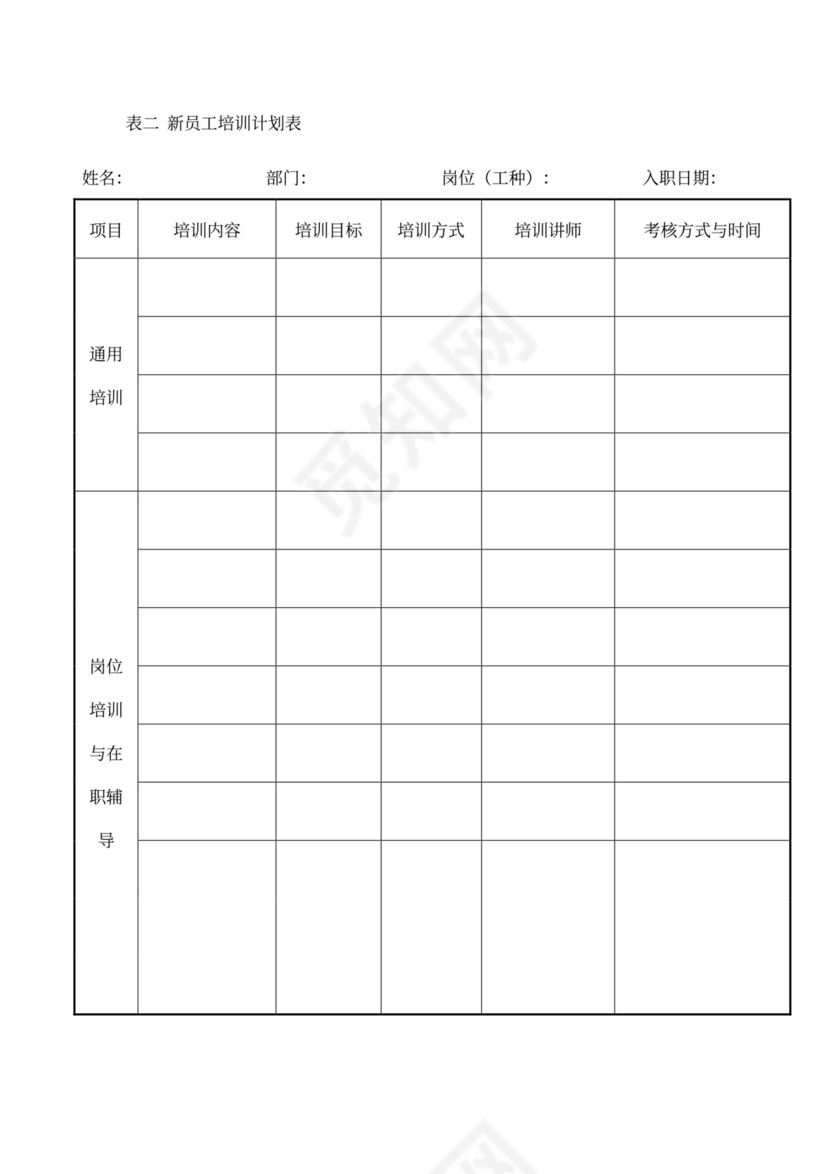 表二 新员工培训计划表

姓名: 部门: 岗位（工种）: 入职日期:

| 项目 | 培训内容 | 培训目标 | 培训方式 | 培训讲师 | 考核方式与时间 |
|---|---|---|---|---|---|
| 通用培训 | | | | | |
| | | | | | |
| | | | | | |
| | | | | | |
| 岗位培训与在职辅导 | | | | | |
| | | | | | |
| | | | | | |
| | | | | | |
| | | | | | |
| | | | | | |
| | | | | | |

觅知网